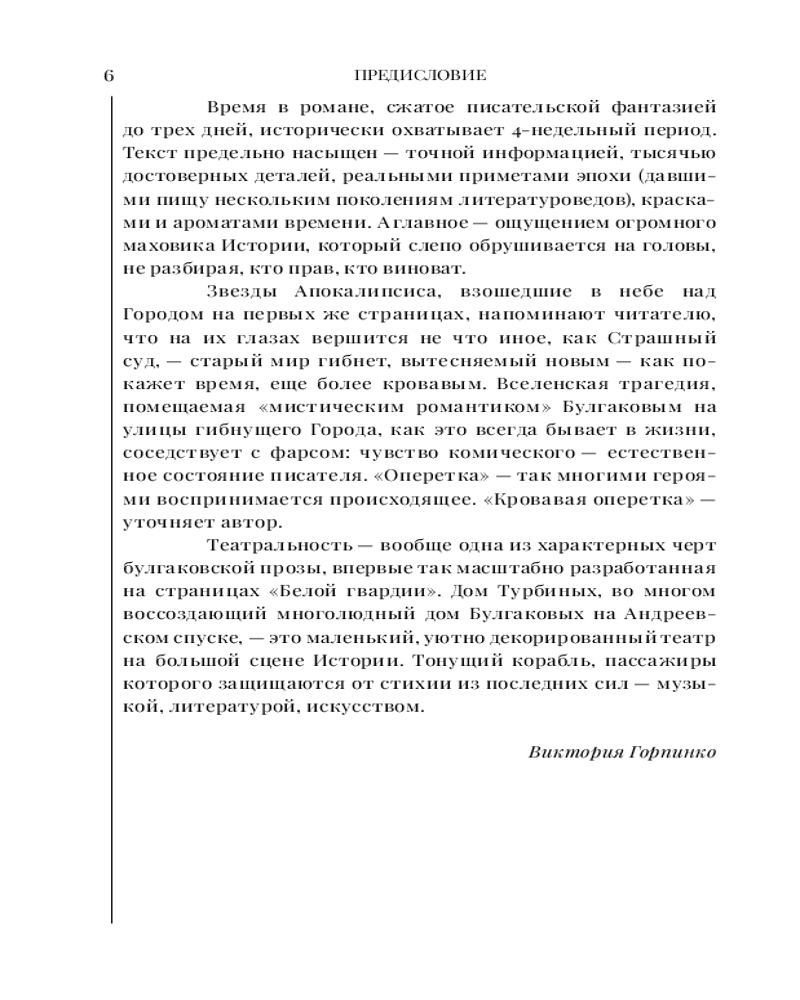 6 ПРЕДИСЛОВИЕ

Время в романе, сжатое писательской фантазией до трех дней, исторически охватывает 4-недельный период. Текст предельно насыщен — точной информацией, тысячью достоверных деталей, реальными приметами эпохи (давшими пищу нескольким поколениям литературоведов), красками и ароматами времени. А главное — ощущением огромного маховика Истории, который слепо обрушивается на головы, не разбирая, кто прав, кто виноват.

Звезды Апокалипсиса, взошедшие в небе над Городом на первых же страницах, напоминают читателю, что на их глазах вершится не что иное, как Страшный суд, — старый мир гибнет, вытесняемый новым — как покажет время, еще более кровавым. Вселенская трагедия, помещаемая «мистическим романтиком» Булгаковым на улицы гибнущего Города, как это всегда бывает в жизни, соседствует с фарсом: чувство комического — естественное состояние писателя. «Оперетка» — так многими героями воспринимается происходящее. «Кровавая оперетка» — уточняет автор.

Театральность — вообще одна из характерных черт булгаковской прозы, впервые так масштабно разработанная на страницах «Белой гвардии». Дом Турбиных, во многом воссоздающий многолюдный дом Булгаковых на Андреевском спуске, — это маленький, уютно декорированный театр на большой сцене Истории. Тонущий корабль, пассажиры которого защищаются от стихии из последних сил — музыкой, литературой, искусством.

Виктория Горпинко